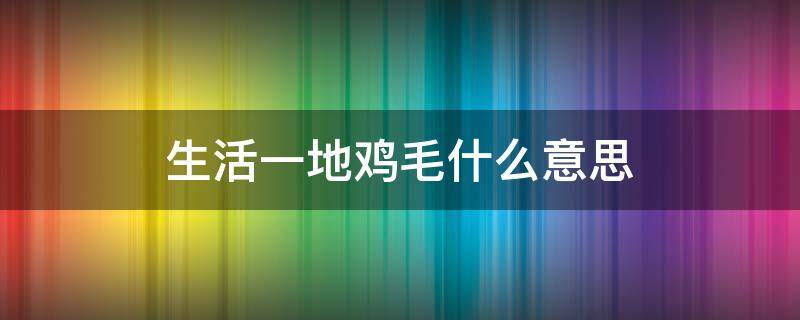 生活一地鸡毛什么意思